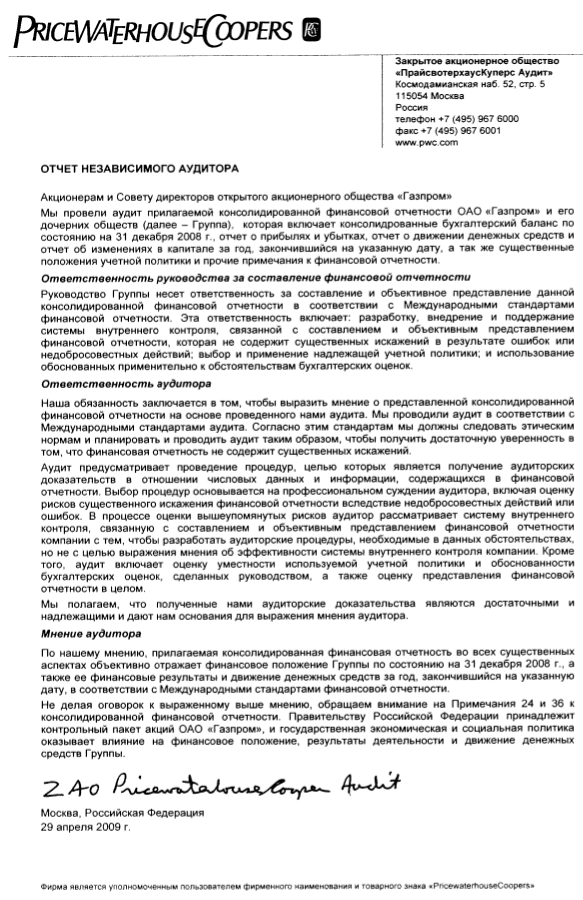 PRICEWATERHOUSECOOPERS

Закрытое акционерное общество «ПрайсвотерхаусКуперс Аудит»
Космодамианская наб. 52, стр. 5
115054 Москва
Россия
телефон +7 (495) 967 6000
факс +7 (495) 967 6001
www.pwc.com

ОТЧЕТ НЕЗАВИСИМОГО АУДИТОРА

Акционерам и Совету директоров открытого акционерного общества «Газпром»

Мы провели аудит прилагаемой консолидированной финансовой отчетности ОАО «Газпром» и его дочерних обществ (далее – Группа), которая включает консолидированные бухгалтерский баланс по состоянию на 31 декабря 2008 г., отчет о прибылях и убытках, отчет о движении денежных средств и отчет об изменениях в капитале за год, закончившийся на указанную дату, а так же существенные положения учетной политики и прочие примечания к финансовой отчетности.

Ответственность руководства за составление финансовой отчетности

Руководство Группы несет ответственность за составление и объективное представление данной консолидированной финансовой отчетности в соответствии с Международными стандартами финансовой отчетности. Эта ответственность включает: разработку, внедрение и поддержание системы внутреннего контроля, связанной с составлением и объективным представлением финансовой отчетности, которая не содержит существенных искажений в результате ошибок или недобросовестных действий; выбор и применение надлежащей учетной политики; и использование обоснованных применительно к обстоятельствам бухгалтерских оценок.

Ответственность аудитора

Наша обязанность заключается в том, чтобы выразить мнение о представленной консолидированной финансовой отчетности на основе проведенного нами аудита. Мы проводили аудит в соответствии с Международными стандартами аудита. Согласно этим стандартам мы должны следовать этическим нормам и планировать и проводить аудит таким образом, чтобы получить достаточную уверенность в том, что финансовая отчетность не содержит существенных искажений.

Аудит предусматривает проведение процедур, целью которых является получение аудиторских доказательств в отношении числовых данных и информации, содержащихся в финансовой отчетности. Выбор процедур основывается на профессиональном суждении аудитора, включая оценку рисков существенного искажения финансовой отчетности вследствие недобросовестных действий или ошибок. В процессе оценки вышеупомянутых рисков аудитор рассматривает систему внутреннего контроля, связанную с составлением и объективным представлением финансовой отчетности компании с тем, чтобы разработать аудиторские процедуры, необходимые в данных обстоятельствах, но не с целью выражения мнения об эффективности системы внутреннего контроля компании. Кроме того, аудит включает оценку уместности используемой учетной политики и обоснованности бухгалтерских оценок, сделанных руководством, а также оценку представления финансовой отчетности в целом.

Мы полагаем, что полученные нами аудиторские доказательства являются достаточными и надлежащими и дают нам основания для выражения мнения аудитора.

Мнение аудитора

По нашему мнению, прилагаемая консолидированная финансовая отчетность во всех существенных аспектах объективно отражает финансовое положение Группы по состоянию на 31 декабря 2008 г., а также ее финансовые результаты и движение денежных средств за год, закончившийся на указанную дату, в соответствии с Международными стандартами финансовой отчетности.

Не делая оговорок к выраженному выше мнению, обращаем внимание на Примечания 24 и 36 к консолидированной финансовой отчетности. Правительству Российской Федерации принадлежит контрольный пакет акций ОАО «Газпром», и государственная экономическая и социальная политика оказывает влияние на финансовое положение, результаты деятельности и движение денежных средств Группы.

ZAO PricewaterhouseCoopers Audit

Москва, Российская Федерация
29 апреля 2009 г.

Фирма является уполномоченным пользователем фирменного наименования и товарного знака «PricewaterhouseCoopers»